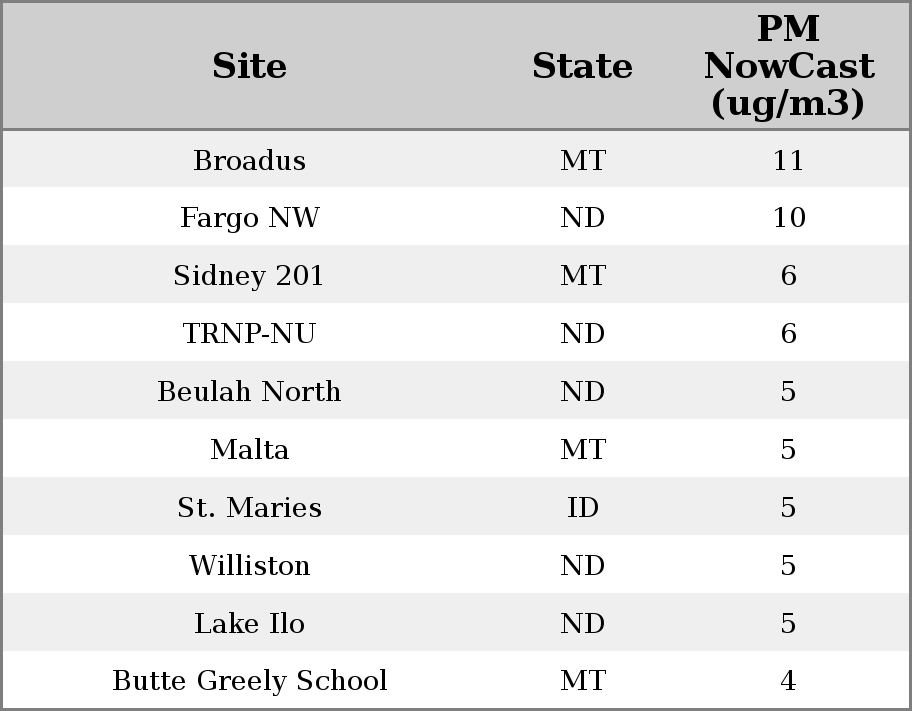 | Site | State | PM NowCast (ug/m3) |
|---|---|---|
| Broadus | MT | 11 |
| Fargo NW | ND | 10 |
| Sidney 201 | MT | 6 |
| TRNP-NU | ND | 6 |
| Beulah North | ND | 5 |
| Malta | MT | 5 |
| St. Maries | ID | 5 |
| Williston | ND | 5 |
| Lake Ilo | ND | 5 |
| Butte Greely School | MT | 4 |